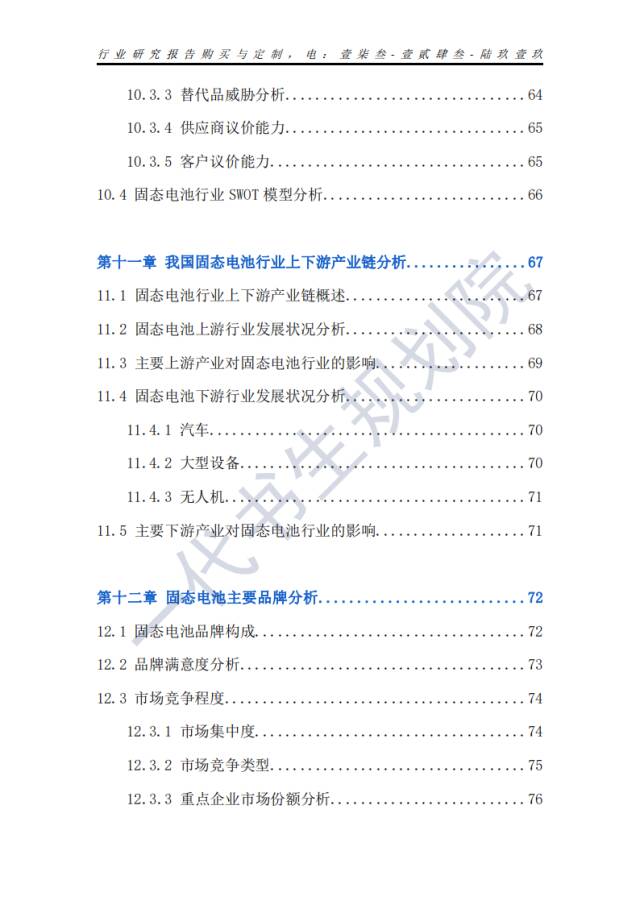 行业研究报告购买与定制，电：壹柒叁-壹贰肆叁-陆玖壹玖

10.3.3 替代品威胁分析 64

10.3.4 供应商议价能力 65

10.3.5 客户议价能力 65

10.4 固态电池行业SWOT模型分析 66

第十一章 我国固态电池行业上下游产业链分析 67

11.1 固态电池行业上下游产业链概述 67

11.2 固态电池上游行业发展状况分析 68

11.3 主要上游产业对固态电池行业的影响 69

11.4 固态电池下游行业发展状况分析 70

11.4.1 汽车 70

11.4.2 大型设备 70

11.4.3 无人机 71

11.5 主要下游产业对固态电池行业的影响 71

第十二章 固态电池主要品牌分析 72

12.1 固态电池品牌构成 72

12.2 品牌满意度分析 73

12.3 市场竞争程度 74

12.3.1 市场集中度 74

12.3.2 市场竞争类型 75

12.3.3 重点企业市场份额分析 76

一代书生规划院